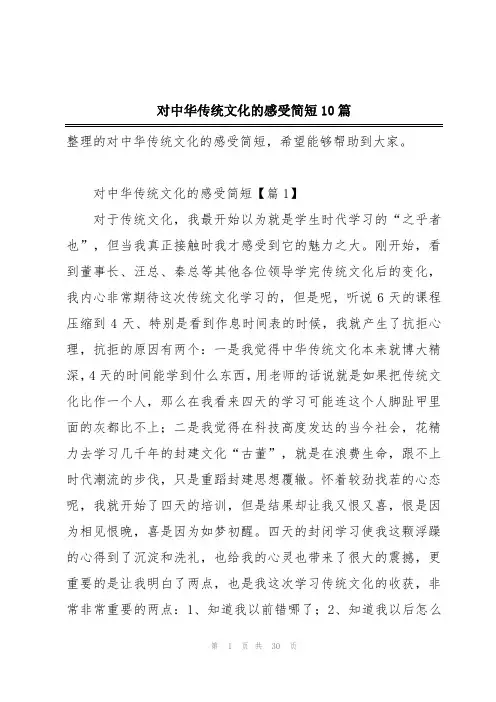 对中华传统文化的感受简短10篇

整理的对中华传统文化的感受简短，希望能够帮助到大家。

对中华传统文化的感受简短【篇1】

对于传统文化，我最开始以为就是学生时代学习的“之乎者也”，但当我真正接触时我才感受到它的魅力之大。刚开始，看到董事长、汪总、秦总等其他各位领导学完传统文化后的变化，我内心非常期待这次传统文化学习的，但是呢，听说6天的课程压缩到4天、特别是看到作息时间表的时候，我就产生了抗拒心理，抗拒的原因有两个：一是我觉得中华传统文化本来就博大精深，4天的时间能学到什么东西，用老师的话说就是如果把传统文化比作一个人，那么在我看来四天的学习可能连这个人脚趾甲里面的灰都比不上；二是我觉得在科技高度发达的当今社会，花精力去学习几千年的封建文化“古董”，就是在浪费生命，跟不上时代潮流的步伐，只是重蹈封建思想覆辙。怀着较劲找茬的心态呢，我就开始了四天的培训，但是结果却让我又恨又喜，恨是因为相见恨晚，喜是因为如梦初醒。四天的封闭学习使我这颗浮躁的心得到了沉淀和洗礼，也给我的心灵也带来了很大的震撼，更重要的是让我明白了两点，也是我这次学习传统文化的收获，非常非常重要的两点：1、知道我以前错哪了；2、知道我以后怎么

第 1 页 共 30 页